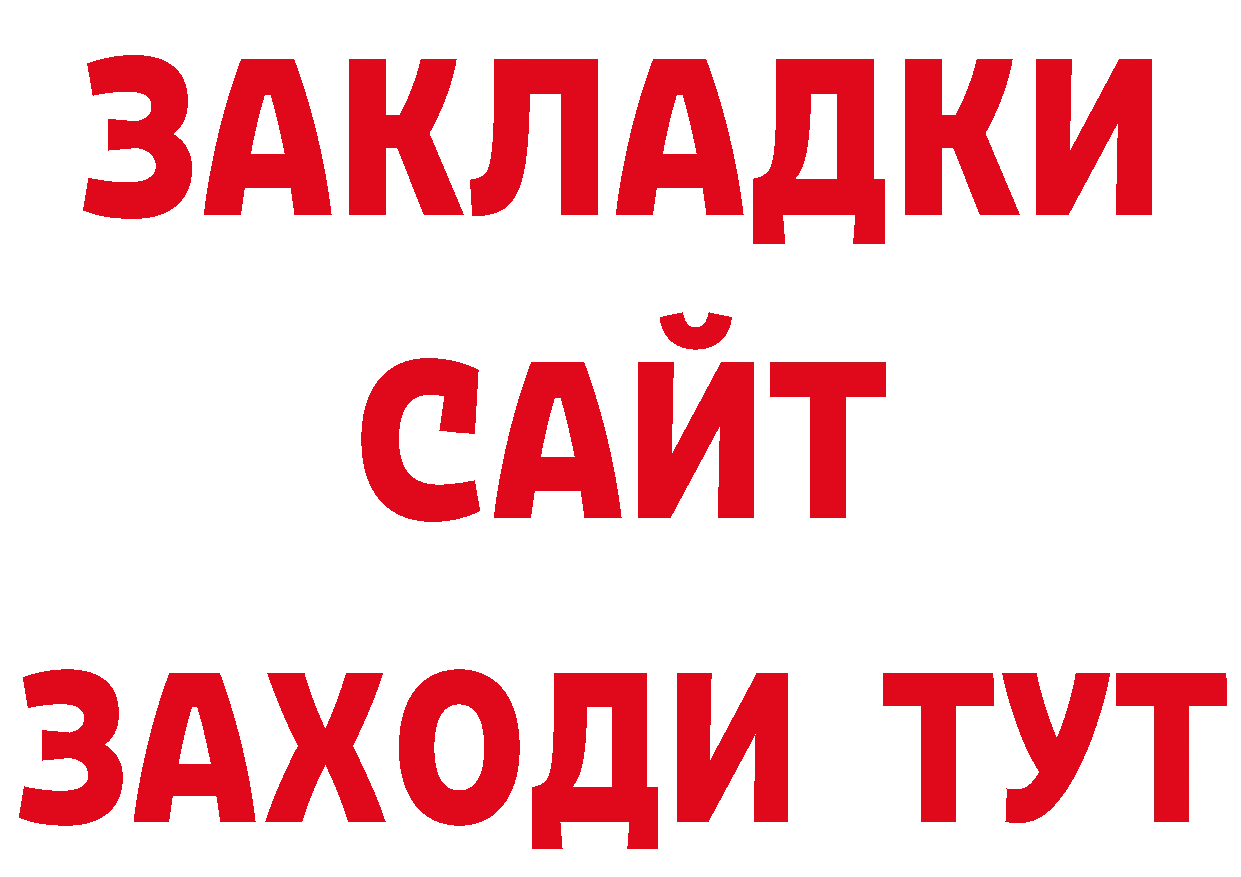 ЗАКЛАДКИ
САЙТ
ЗАХОДИ ТУТ